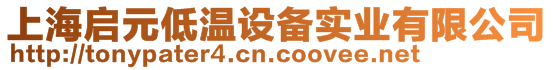 上海启元低温设备实业有限公司
http://tonypater4.cn.coovee.net